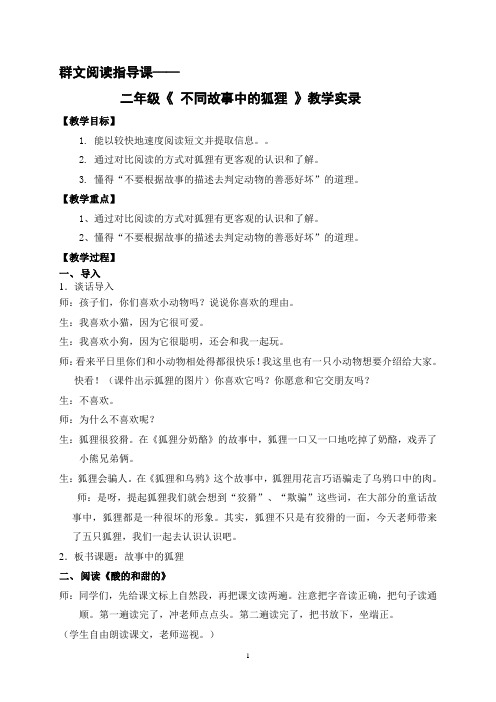 群文阅读指导课——

二年级《 不同故事中的狐狸 》教学实录

【教学目标】

1. 能以较快地速度阅读短文并提取信息。。

2. 通过对比阅读的方式对狐狸有更客观的认识和了解。

3. 懂得“不要根据故事的描述去判定动物的善恶好坏”的道理。

【教学重点】

1、通过对比阅读的方式对狐狸有更客观的认识和了解。

2、懂得“不要根据故事的描述去判定动物的善恶好坏”的道理。

【教学过程】

一、导入

1. 谈话导入

师：孩子们，你们喜欢小动物吗？说说你喜欢的理由。

生：我喜欢小猫，因为它很可爱。

生：我喜欢小狗，因为它很聪明，还会和我一起玩。

师：看来平日里你们和小动物相处得都很快乐！我这里也有一只小动物想要介绍给大家。快看！（课件出示狐狸的图片）你喜欢它吗？你愿意和它交朋友吗？

生：不喜欢。

师：为什么不喜欢呢？

生：狐狸很狡猾。在《狐狸分奶酪》的故事中，狐狸一口又一口地吃掉了奶酪，戏弄了小熊兄弟俩。

生：狐狸会骗人，在《狐狸和乌鸦》这个故事中，狐狸用花言巧语骗走了乌鸦口中的肉。

师：是呀，提起狐狸我们就会想到“狡猾”、“欺骗”这些词，在大部分的童话故事中，狐狸都是一种很坏的形象。其实，狐狸不只是有狡猾的一面，今天老师带来了五只狐狸，我们一起去认识认识吧。

2. 板书课题：故事中的狐狸

二、阅读《酸的和甜的》

师：同学们，先给课文标上自然段，再把课文读两遍。注意把字音读正确，把句子读通顺。第一遍读完了，冲老师点点头。第二遍读完了，把书放下，坐端正。

（学生自由朗读课文，老师巡视。）

1